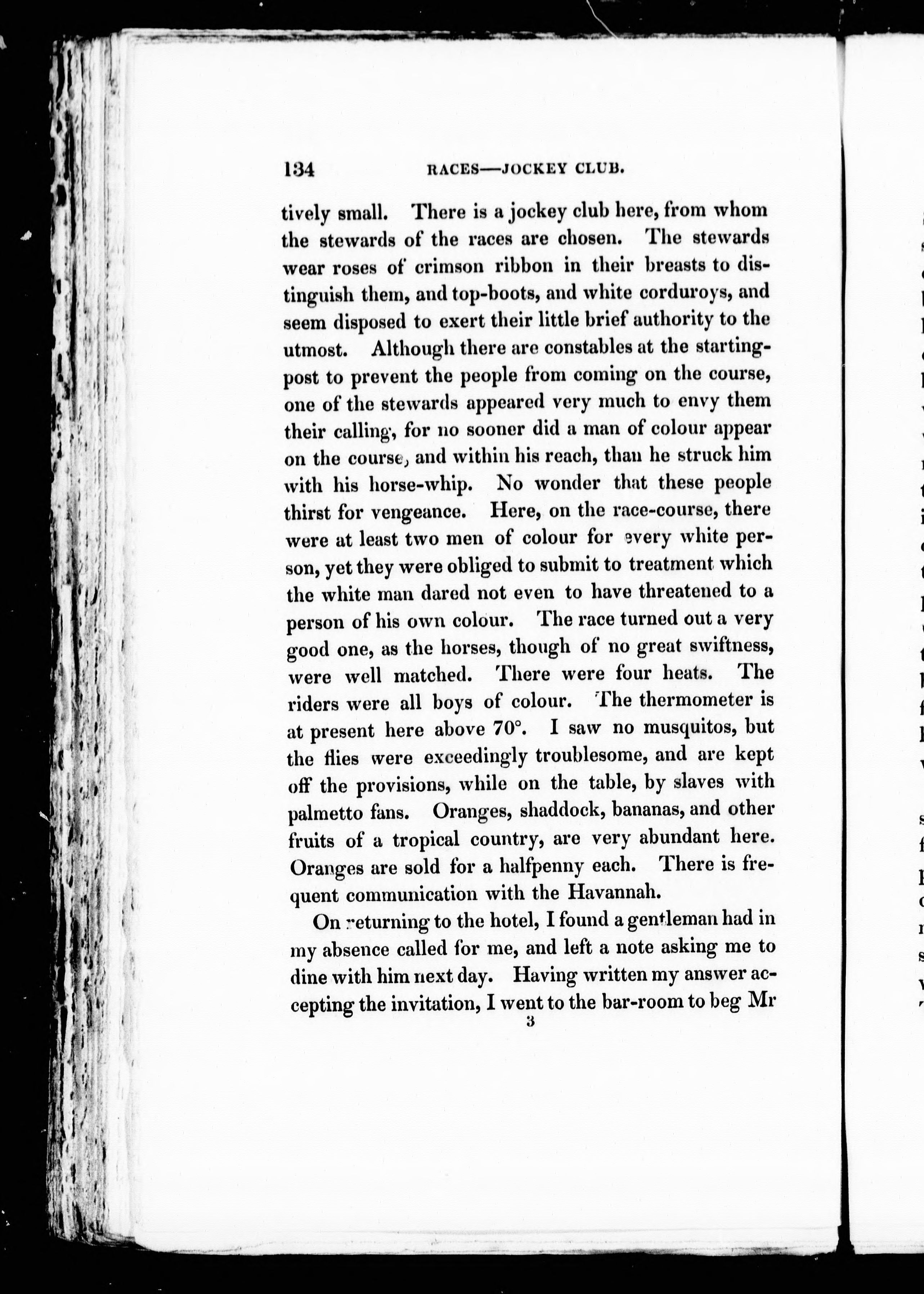 134 RACES—JOCKEY CLUB.

tively small. There is a jockey club here, from whom the stewards of the races are chosen. The stewards wear roses of crimson ribbon in their breasts to distinguish them, and top-boots, and white corduroys, and seem disposed to exert their little brief authority to the utmost. Although there are constables at the starting-post to prevent the people from coming on the course, one of the stewards appeared very much to envy them their calling, for no sooner did a man of colour appear on the course, and within his reach, than he struck him with his horse-whip. No wonder that these people thirst for vengeance. Here, on the race-course, there were at least two men of colour for every white person, yet they were obliged to submit to treatment which the white man dared not even to have threatened to a person of his own colour. The race turned out a very good one, as the horses, though of no great swiftness, were well matched. There were four heats. The riders were all boys of colour. The thermometer is at present here above 70°. I saw no musquitos, but the flies were exceedingly troublesome, and are kept off the provisions, while on the table, by slaves with palmetto fans. Oranges, shaddock, bananas, and other fruits of a tropical country, are very abundant here. Oranges are sold for a halfpenny each. There is frequent communication with the Havannah.

On returning to the hotel, I found a gentleman had in my absence called for me, and left a note asking me to dine with him next day. Having written my answer accepting the invitation, I went to the bar-room to beg Mr

3